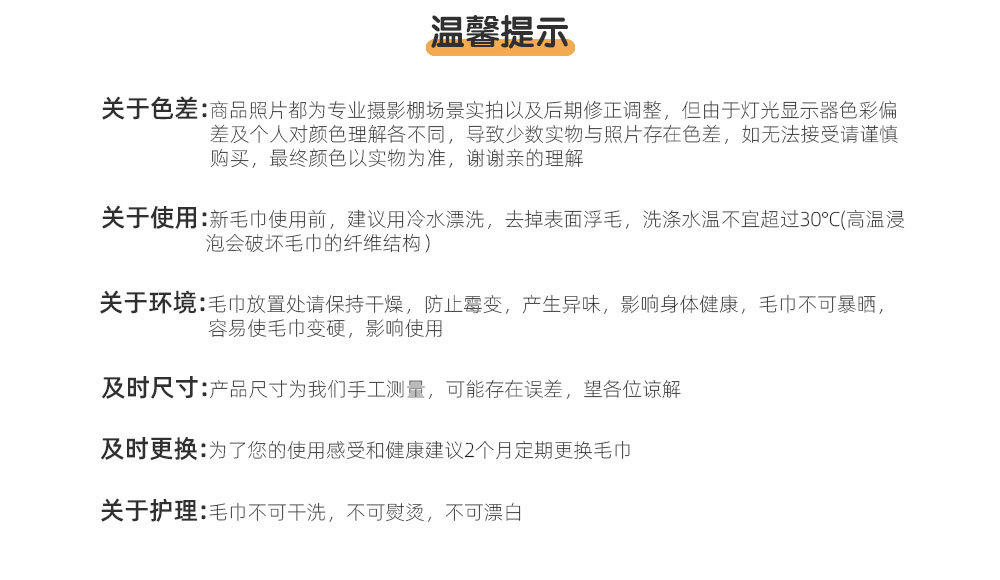 温馨提示

关于色差:商品照片都为专业摄影棚场景实拍以及后期修正调整，但由于灯光显示器色彩偏差及个人对颜色理解各不同，导致少数实物与照片存在色差，如无法接受请谨慎购买，最终颜色以实物为准，谢谢亲的理解

关于使用:新毛巾使用前，建议用冷水漂洗，去掉表面浮毛，洗涤水温不宜超过30°C(高温浸泡会破坏毛巾的纤维结构)

关于环境:毛巾放置处请保持干燥，防止霉变，产生异味，影响身体健康，毛巾不可暴晒，容易使毛巾变硬，影响使用

及时尺寸:产品尺寸为我们手工测量，可能存在误差，望各位谅解

及时更换:为了您的使用感受和健康建议2个月定期更换毛巾

关于护理:毛巾不可干洗，不可熨烫，不可漂白